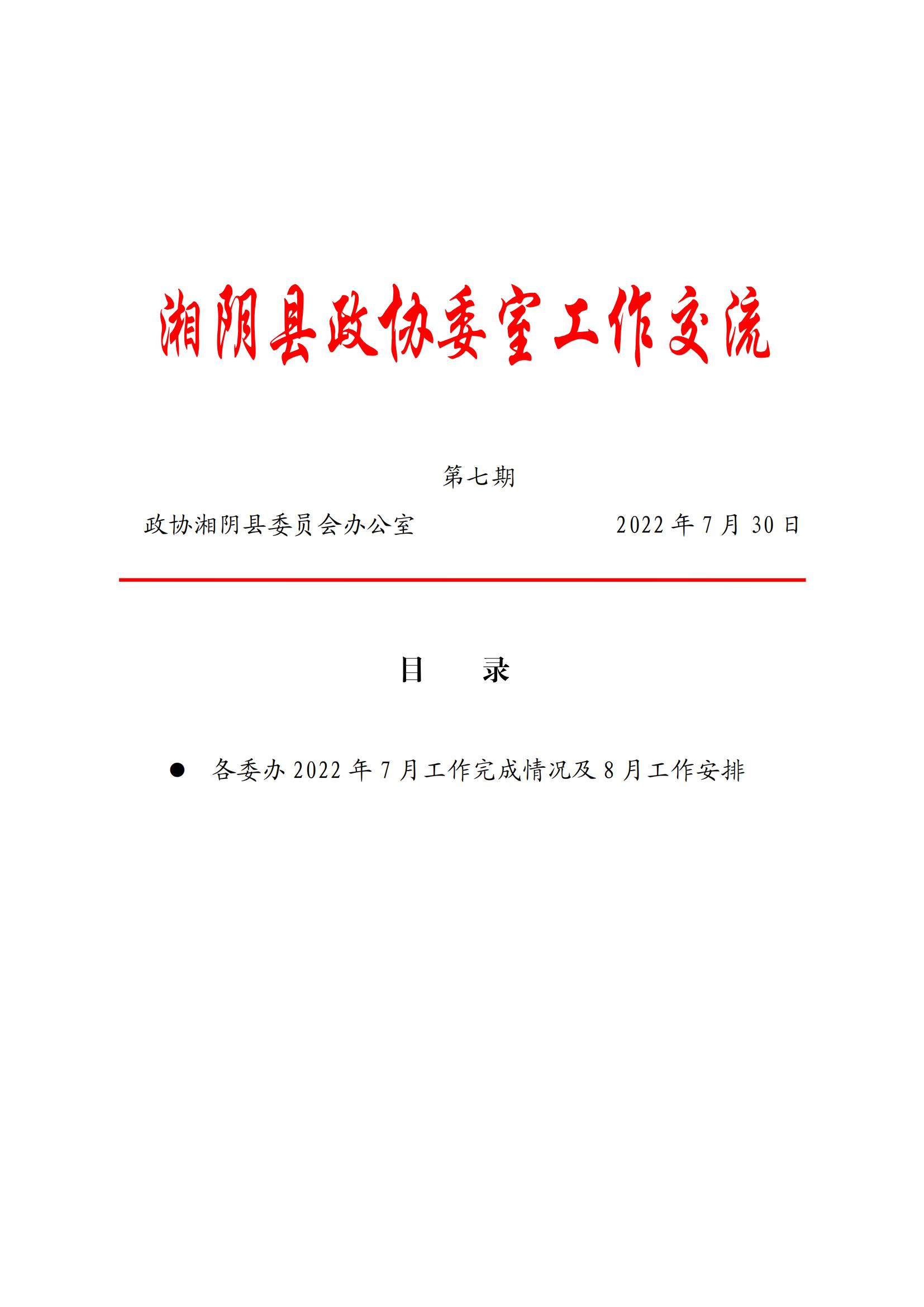 湘阴县政协委室工作交流

第七期

政协湘阴县委员会办公室 2022年7月30日

目 录

• 各委办2022年7月工作完成情况及8月工作安排